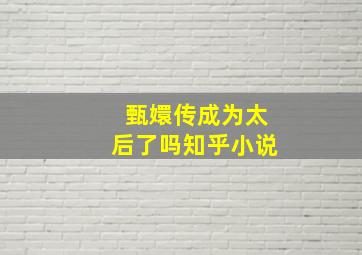 甄嬛传成为太后了吗知乎小说